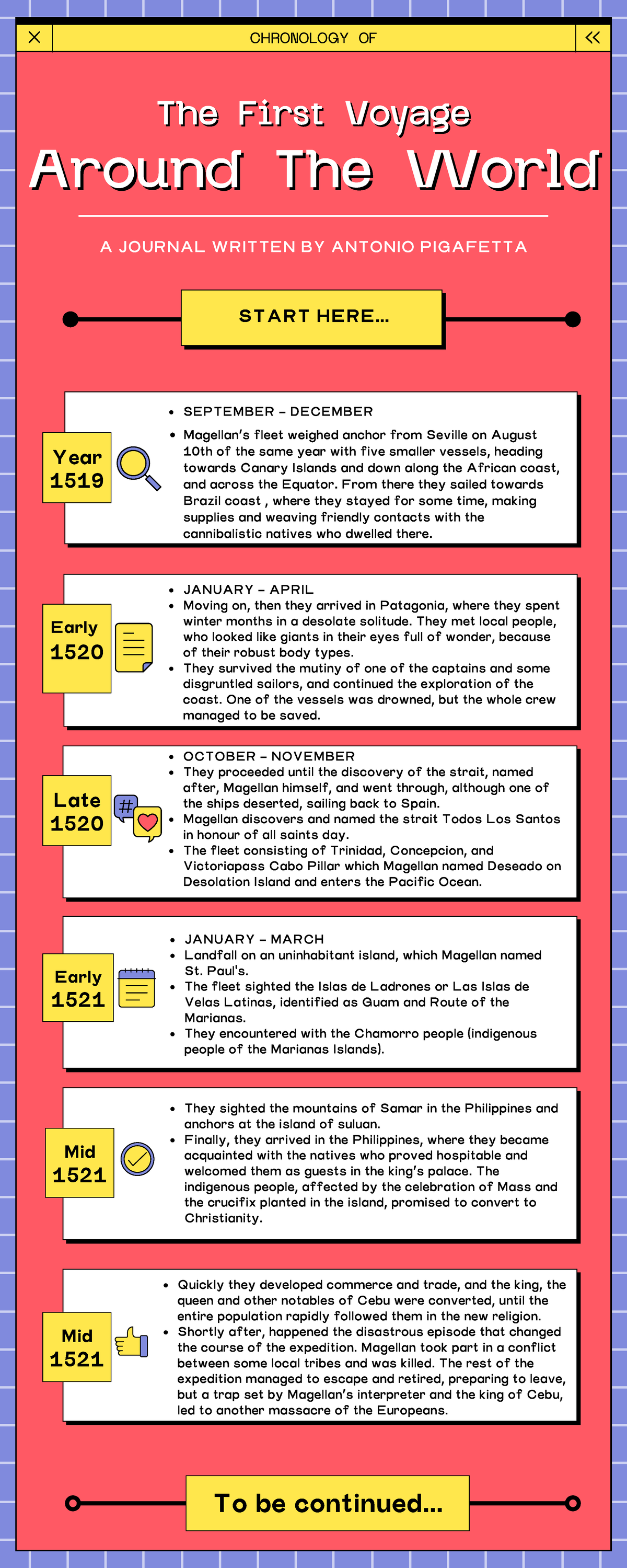 CHRONOLOGY OF

The First Voyage

Around The World

A JOURNAL WRITTEN BY ANTONIO PIGAFETTA

START HERE...

Year 1519

• SEPTEMBER – DECEMBER
• Magellan's fleet weighed anchor from Seville on August 10th of the same year with five smaller vessels, heading towards Canary Islands and down along the African coast, and across the Equator. From there they sailed towards Brazil coast , where they stayed for some time, making supplies and weaving friendly contacts with the cannibalistic natives who dwelled there.

Early 1520

• JANUARY – APRIL
• Moving on, then they arrived in Patagonia, where they spent winter months in a desolate solitude. They met local people, who looked like giants in their eyes full of wonder, because of their robust body types.
• They survived the mutiny of one of the captains and some disgruntled sailors, and continued the exploration of the coast. One of the vessels was drowned, but the whole crew managed to be saved.

Late 1520

• OCTOBER – NOVEMBER
• They proceeded until the discovery of the strait, named after, Magellan himself, and went through, although one of the ships deserted, sailing back to Spain.
• Magellan discovers and named the strait Todos Los Santos in honour of all saints day.
• The fleet consisting of Trinidad, Concepcion, and Victoriapass Cabo Pillar which Magellan named Deseado on Desolation Island and enters the Pacific Ocean.

Early 1521

• JANUARY – MARCH
• Landfall on an uninhabitant island, which Magellan named St. Paul's.
• The fleet sighted the Islas de Ladrones or Las Islas de Velas Latinas, identified as Guam and Route of the Marianas.
• They encountered with the Chamorro people (indigenous people of the Marianas Islands).

Mid 1521

• They sighted the mountains of Samar in the Philippines and anchors at the island of suluan.
• Finally, they arrived in the Philippines, where they became acquainted with the natives who proved hospitable and welcomed them as guests in the king's palace. The indigenous people, affected by the celebration of Mass and the crucifix planted in the island, promised to convert to Christianity.

Mid 1521

• Quickly they developed commerce and trade, and the king, the queen and other notables of Cebu were converted, until the entire population rapidly followed them in the new religion.
• Shortly after, happened the disastrous episode that changed the course of the expedition. Magellan took part in a conflict between some local tribes and was killed. The rest of the expedition managed to escape and retired, preparing to leave, but a trap set by Magellan's interpreter and the king of Cebu, led to another massacre of the Europeans.

To be continued...